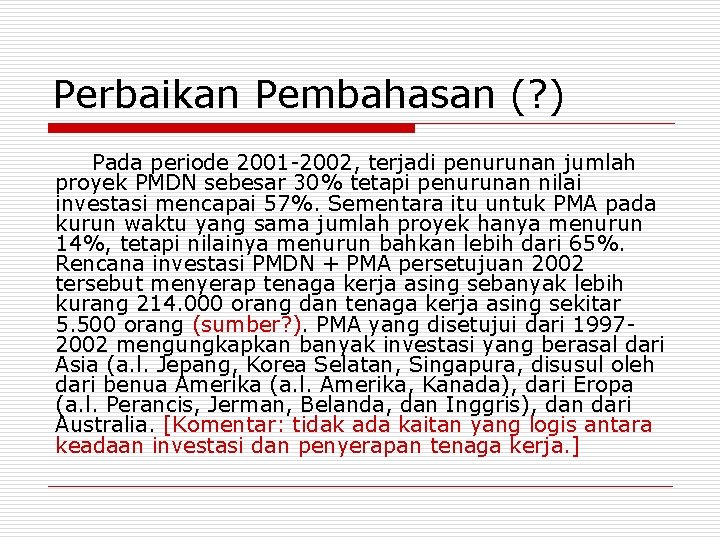 Perbaikan Pembahasan (?)

Pada periode 2001-2002, terjadi penurunan jumlah proyek PMDN sebesar 30% tetapi penurunan nilai investasi mencapai 57%. Sementara itu untuk PMA pada kurun waktu yang sama jumlah proyek hanya menurun 14%, tetapi nilainya menurun bahkan lebih dari 65%. Rencana investasi PMDN + PMA persetujuan 2002 tersebut menyerap tenaga kerja asing sebanyak lebih kurang 214.000 orang dan tenaga kerja asing sekitar 5.500 orang (sumber?). PMA yang disetujui dari 1997-2002 mengungkapkan banyak investasi yang berasal dari Asia (a.l. Jepang, Korea Selatan, Singapura, disusul oleh dari benua Amerika (a.l. Amerika, Kanada), dari Eropa (a.l. Perancis, Jerman, Belanda, dan Inggris), dan dari Australia. [Komentar: tidak ada kaitan yang logis antara keadaan investasi dan penyerapan tenaga kerja.]